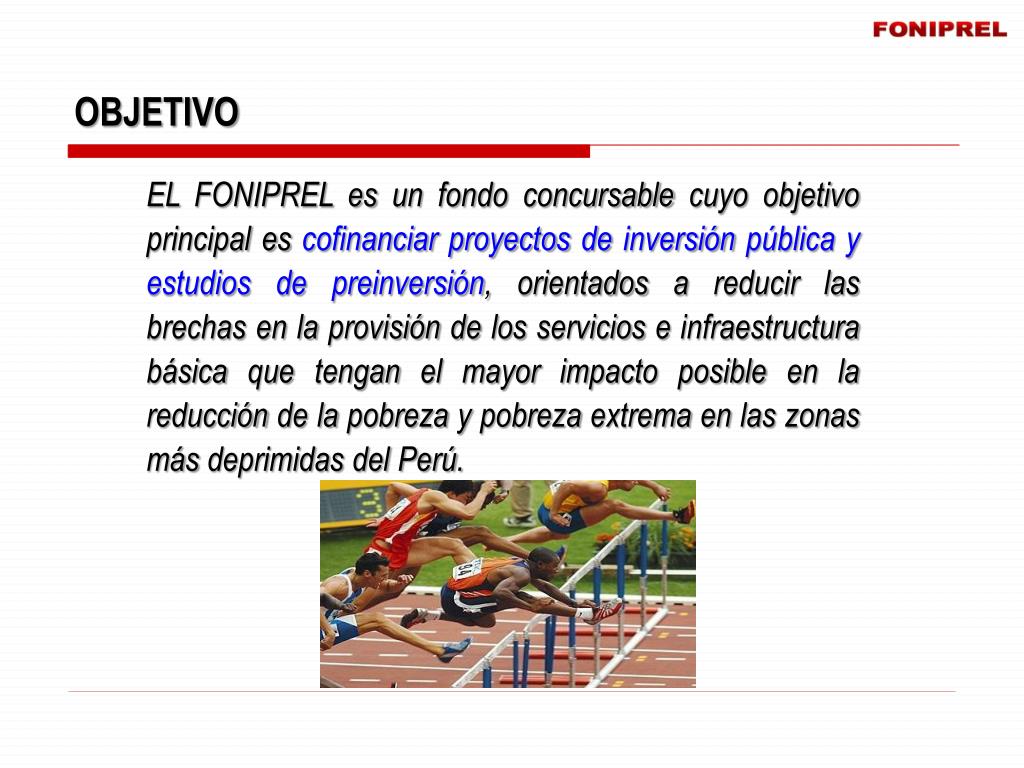 FONIPREL

OBJETIVO

EL FONIPREL es un fondo concursable cuyo objetivo principal es cofinanciar proyectos de inversión pública y estudios de preinversión, orientados a reducir las brechas en la provisión de los servicios e infraestructura básica que tengan el mayor impacto posible en la reducción de la pobreza y pobreza extrema en las zonas más deprimidas del Perú.